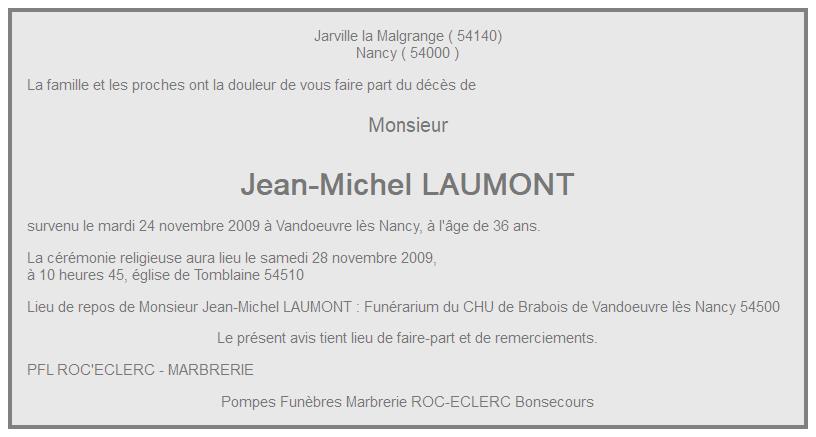 Jarville la Malgrange ( 54140)
Nancy ( 54000 )

La famille et les proches ont la douleur de vous faire part du décès de

Monsieur

Jean-Michel LAUMONT

survenu le mardi 24 novembre 2009 à Vandoeuvre lès Nancy, à l'âge de 36 ans.

La cérémonie religieuse aura lieu le samedi 28 novembre 2009,
à 10 heures 45, église de Tomblaine 54510

Lieu de repos de Monsieur Jean-Michel LAUMONT : Funérarium du CHU de Brabois de Vandoeuvre lès Nancy 54500

Le présent avis tient lieu de faire-part et de remerciements.

PFL ROC'ECLERC - MARBRERIE

Pompes Funèbres Marbrerie ROC-ECLERC Bonsecours